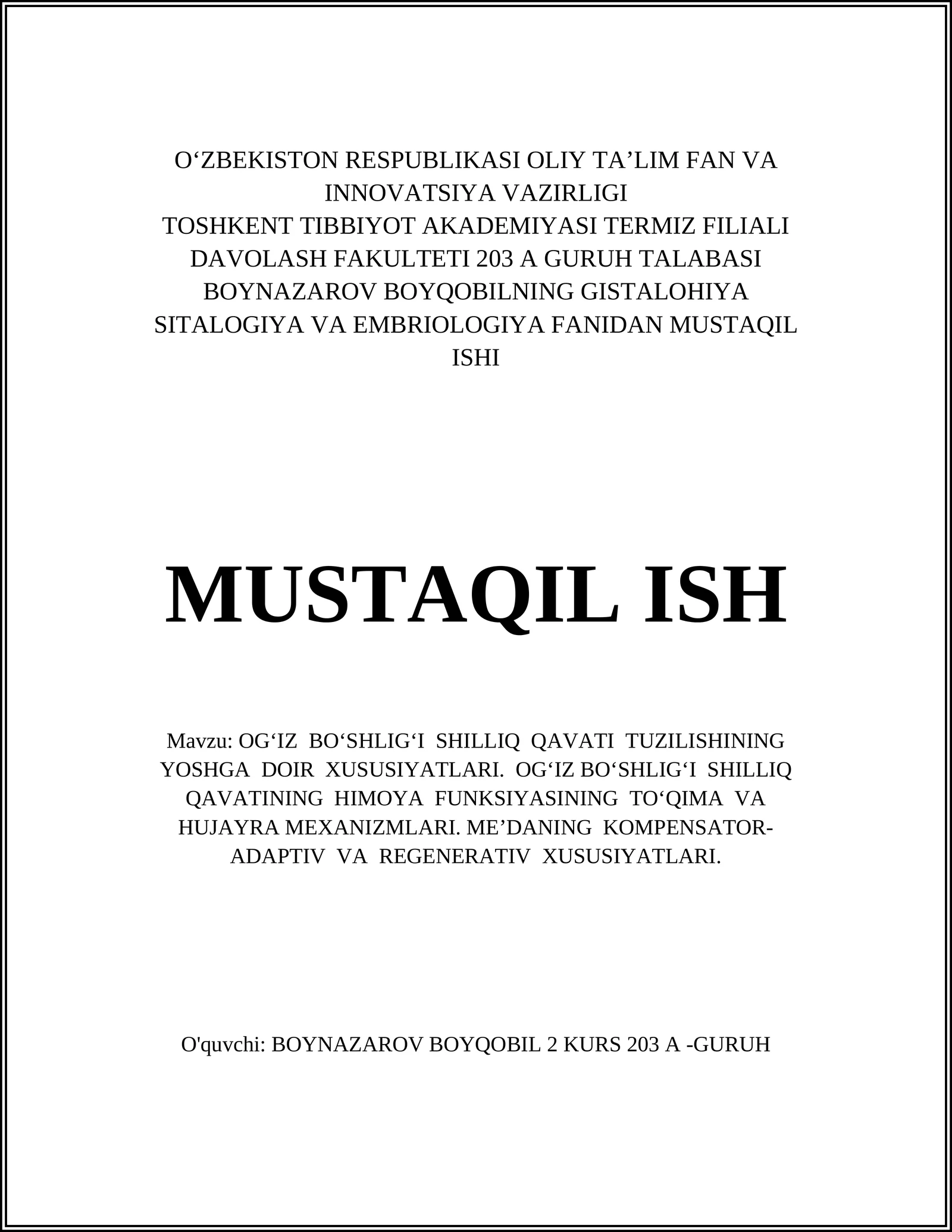 O‘ZBEKISTON RESPUBLIKASI OLIY TA’LIM FAN VA INNOVATSIYA VAZIRLIGI
TOSHKENT TIBBIYOT AKADEMIYASI TERMIZ FILIALI DAVOLASH FAKULTETI 203 A GURUH TALABASI BOYNAZAROV BOYQOBILNING GISTALOHIYA SITALOGIYA VA EMBRIOLOGIYA FANIDAN MUSTAQIL ISHI

MUSTAQIL ISH

Mavzu: OG‘IZ BO‘SHLIG‘I SHILLIQ QAVATI TUZILISHINING YOSHGA DOIR XUSUSIYATLARI. OG‘IZ BO‘SHLIG‘I SHILLIQ QAVATINING HIMOYA FUNKSIYASINING TO‘QIMA VA HUJAYRA MEXANIZMLARI. ME’DANING KOMPENSATOR-ADAPTIV VA REGENERATIV XUSUSIYATLARI.

O'quvchi: BOYNAZAROV BOYQOBIL 2 KURS 203 A -GURUH